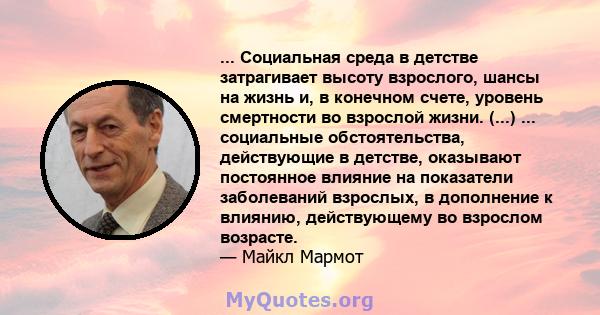 ... Социальная среда в детстве затрагивает высоту взрослого, шансы на жизнь и, в конечном счете, уровень смертности во взрослой жизни. (...) ... социальные обстоятельства, действующие в детстве, оказывают постоянное влияние на показатели заболеваний взрослых, в дополнение к влиянию, действующему во взрослом возрасте.
— Майкл Мармот

MyQuotes.org